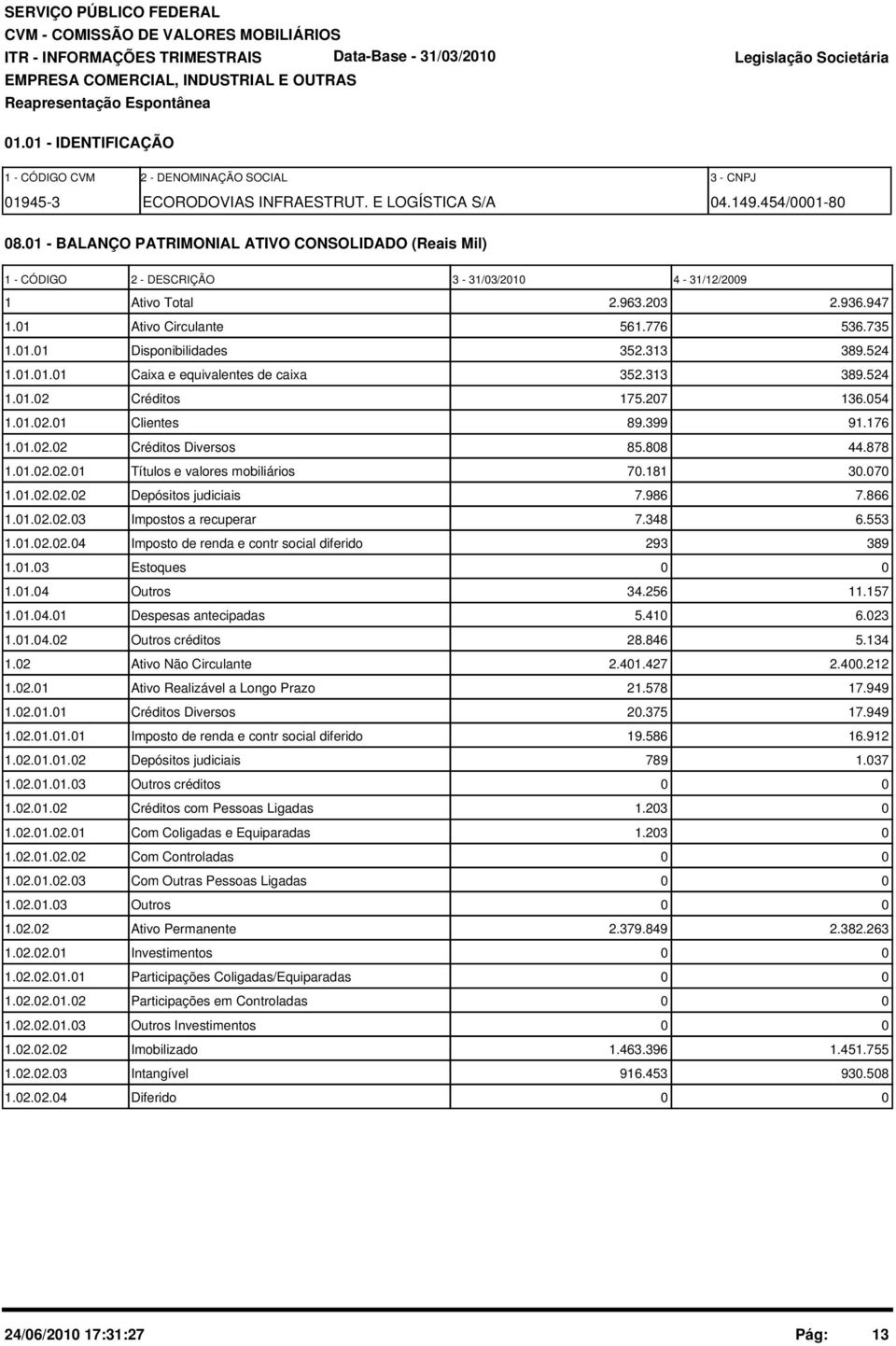 SERVIÇO PÚBLICO FEDERAL
CVM - COMISSÃO DE VALORES MOBILIÁRIOS
ITR - INFORMAÇÕES TRIMESTRAIS Data-Base - 31/03/2010 Legislação Societária
EMPRESA COMERCIAL, INDUSTRIAL E OUTRAS
Reapresentação Espontânea

01.01 - IDENTIFICAÇÃO

| 1 - CÓDIGO CVM | 2 - DENOMINAÇÃO SOCIAL | 3 - CNPJ |
|---|---|---|
| 01945-3 | ECORODOVIAS INFRAESTRUT. E LOGÍSTICA S/A | 04.149.454/0001-80 |

08.01 - BALANÇO PATRIMONIAL ATIVO CONSOLIDADO (Reais Mil)

| 1 - CÓDIGO | 2 - DESCRIÇÃO | 3 - 31/03/2010 | 4 - 31/12/2009 |
|---|---|---|---|
| 1 | Ativo Total | 2.963.203 | 2.936.947 |
| 1.01 | Ativo Circulante | 561.776 | 536.735 |
| 1.01.01 | Disponibilidades | 352.313 | 389.524 |
| 1.01.01.01 | Caixa e equivalentes de caixa | 352.313 | 389.524 |
| 1.01.02 | Créditos | 175.207 | 136.054 |
| 1.01.02.01 | Clientes | 89.399 | 91.176 |
| 1.01.02.02 | Créditos Diversos | 85.808 | 44.878 |
| 1.01.02.02.01 | Títulos e valores mobiliários | 70.181 | 30.070 |
| 1.01.02.02.02 | Depósitos judiciais | 7.986 | 7.866 |
| 1.01.02.02.03 | Impostos a recuperar | 7.348 | 6.553 |
| 1.01.02.02.04 | Imposto de renda e contr social diferido | 293 | 389 |
| 1.01.03 | Estoques | 0 | 0 |
| 1.01.04 | Outros | 34.256 | 11.157 |
| 1.01.04.01 | Despesas antecipadas | 5.410 | 6.023 |
| 1.01.04.02 | Outros créditos | 28.846 | 5.134 |
| 1.02 | Ativo Não Circulante | 2.401.427 | 2.400.212 |
| 1.02.01 | Ativo Realizável a Longo Prazo | 21.578 | 17.949 |
| 1.02.01.01 | Créditos Diversos | 20.375 | 17.949 |
| 1.02.01.01.01 | Imposto de renda e contr social diferido | 19.586 | 16.912 |
| 1.02.01.01.02 | Depósitos judiciais | 789 | 1.037 |
| 1.02.01.01.03 | Outros créditos | 0 | 0 |
| 1.02.01.02 | Créditos com Pessoas Ligadas | 1.203 | 0 |
| 1.02.01.02.01 | Com Coligadas e Equiparadas | 1.203 | 0 |
| 1.02.01.02.02 | Com Controladas | 0 | 0 |
| 1.02.01.02.03 | Com Outras Pessoas Ligadas | 0 | 0 |
| 1.02.01.03 | Outros | 0 | 0 |
| 1.02.02 | Ativo Permanente | 2.379.849 | 2.382.263 |
| 1.02.02.01 | Investimentos | 0 | 0 |
| 1.02.02.01.01 | Participações Coligadas/Equiparadas | 0 | 0 |
| 1.02.02.01.02 | Participações em Controladas | 0 | 0 |
| 1.02.02.01.03 | Outros Investimentos | 0 | 0 |
| 1.02.02.02 | Imobilizado | 1.463.396 | 1.451.755 |
| 1.02.02.03 | Intangível | 916.453 | 930.508 |
| 1.02.02.04 | Diferido | 0 | 0 |

24/06/2010 17:31:27 Pág: 13